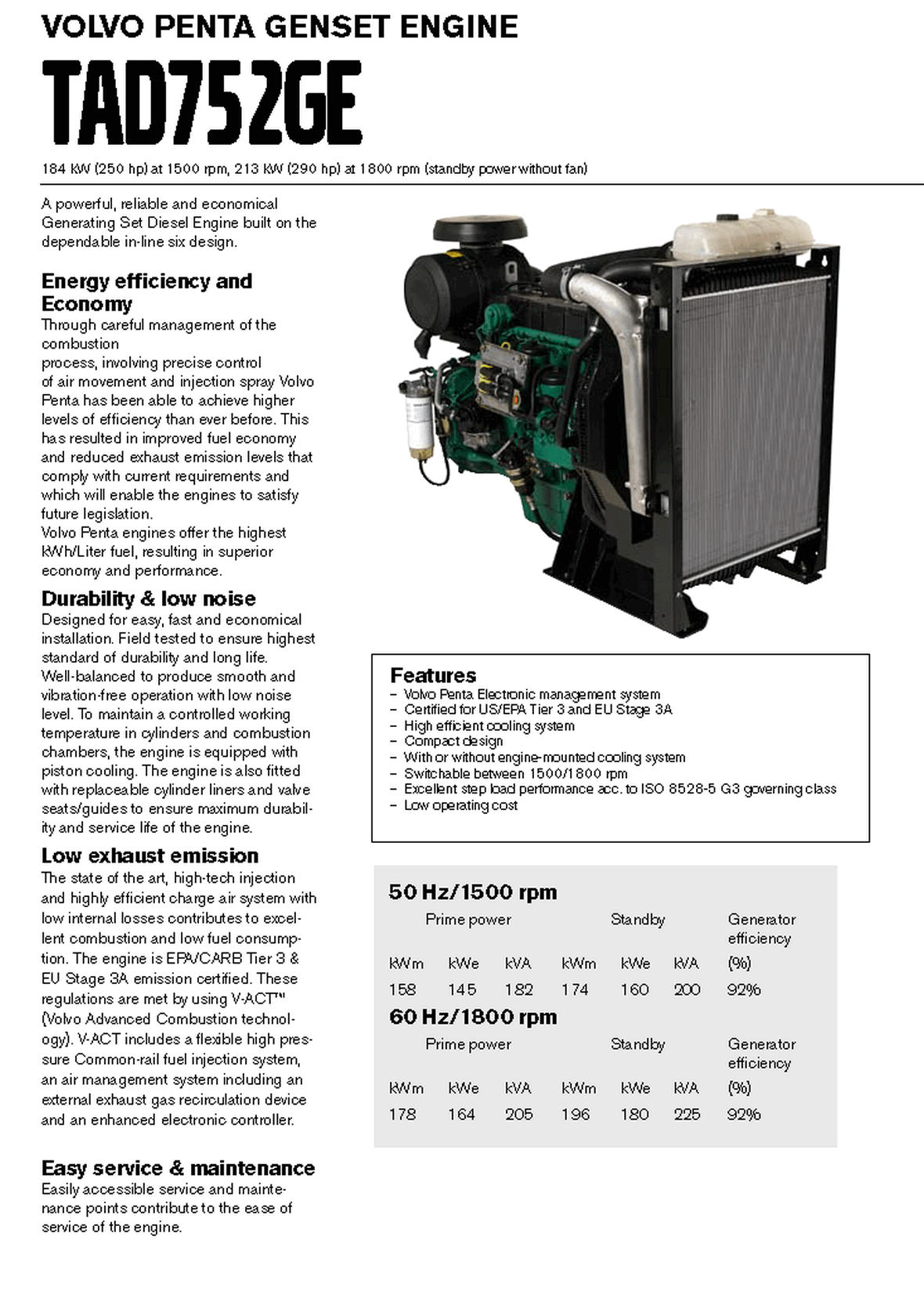 VOLVO PENTA GENSET ENGINE

TAD752GE

184 kW (250 hp) at 1500 rpm, 213 kW (290 hp) at 1800 rpm (standby power without fan)

A powerful, reliable and economical Generating Set Diesel Engine built on the dependable in-line six design.

Energy efficiency and Economy
Through careful management of the combustion process, involving precise control of air movement and injection spray Volvo Penta has been able to achieve higher levels of efficiency than ever before. This has resulted in improved fuel economy and reduced exhaust emission levels that comply with current requirements and which will enable the engines to satisfy future legislation.
Volvo Penta engines offer the highest kWh/Liter fuel, resulting in superior economy and performance.

Durability & low noise
Designed for easy, fast and economical installation. Field tested to ensure highest standard of durability and long life. Well-balanced to produce smooth and vibration-free operation with low noise level. To maintain a controlled working temperature in cylinders and combustion chambers, the engine is equipped with piston cooling. The engine is also fitted with replaceable cylinder liners and valve seats/guides to ensure maximum durability and service life of the engine.

Low exhaust emission
The state of the art, high-tech injection and highly efficient charge air system with low internal losses contributes to excellent combustion and low fuel consumption. The engine is EPA/CARB Tier 3 & EU Stage 3A emission certified. These regulations are met by using V-ACT™ (Volvo Advanced Combustion technology). V-ACT includes a flexible high pressure Common-rail fuel injection system, an air management system including an external exhaust gas recirculation device and an enhanced electronic controller.

Easy service & maintenance
Easily accessible service and maintenance points contribute to the ease of service of the engine.

Features
– Volvo Penta Electronic management system
– Certified for US/EPA Tier 3 and EU Stage 3A
– High efficient cooling system
– Compact design
– With or without engine-mounted cooling system
– Switchable between 1500/1800 rpm
– Excellent step load performance acc. to ISO 8528-5 G3 governing class
– Low operating cost

50 Hz/1500 rpm

| Prime power | | | Standby | | | Generator efficiency |
|---|---|---|---|---|---|---|
| kWm | kWe | kVA | kWm | kWe | kVA | (%) |
| 158 | 145 | 182 | 174 | 160 | 200 | 92% |

60 Hz/1800 rpm

| Prime power | | | Standby | | | Generator efficiency |
|---|---|---|---|---|---|---|
| kWm | kWe | kVA | kWm | kWe | kVA | (%) |
| 178 | 164 | 205 | 196 | 180 | 225 | 92% |